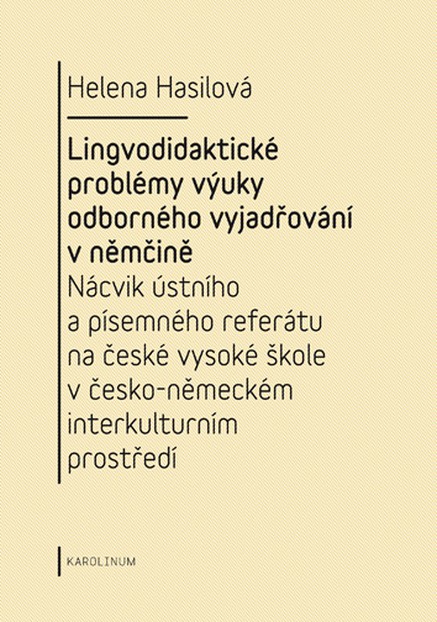 Helena Hasilová

Lingvodidaktické problémy výuky odborného vyjadřování v němčině

Nácvik ústního a písemného referátu na české vysoké škole v česko-německém interkulturním prostředí

KAROLINUM